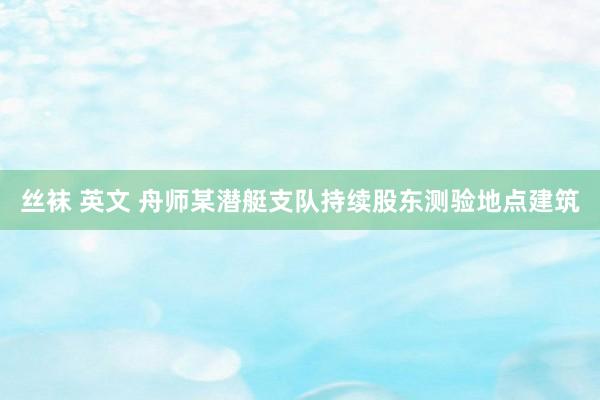 丝袜 英文 舟师某潜艇支队持续股东测验地点建筑